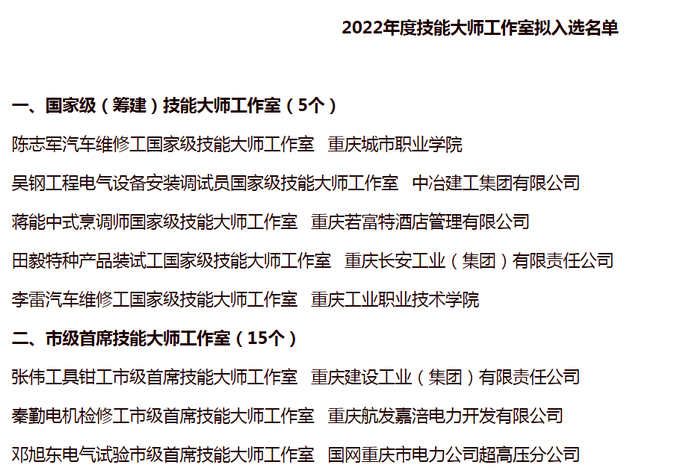 2022年度技能大师工作室拟入选名单

一、国家级（筹建）技能大师工作室（5个）

陈志军汽车维修工国家级技能大师工作室 重庆城市职业学院

吴钢工程电气设备安装调试员国家级技能大师工作室 中冶建工集团有限公司

蒋能中式烹调师国家级技能大师工作室 重庆若富特酒店管理有限公司

田毅特种产品装试工国家级技能大师工作室 重庆长安工业（集团）有限责任公司

李雷汽车维修工国家级技能大师工作室 重庆工业职业技术学院

二、市级首席技能大师工作室（15个）

张伟工具钳工市级首席技能大师工作室 重庆建设工业（集团）有限责任公司

秦勤电机检修工市级首席技能大师工作室 重庆航发嘉涪电力开发有限公司

邓旭东电气试验市级首席技能大师工作室 国网重庆市电力公司超高压分公司